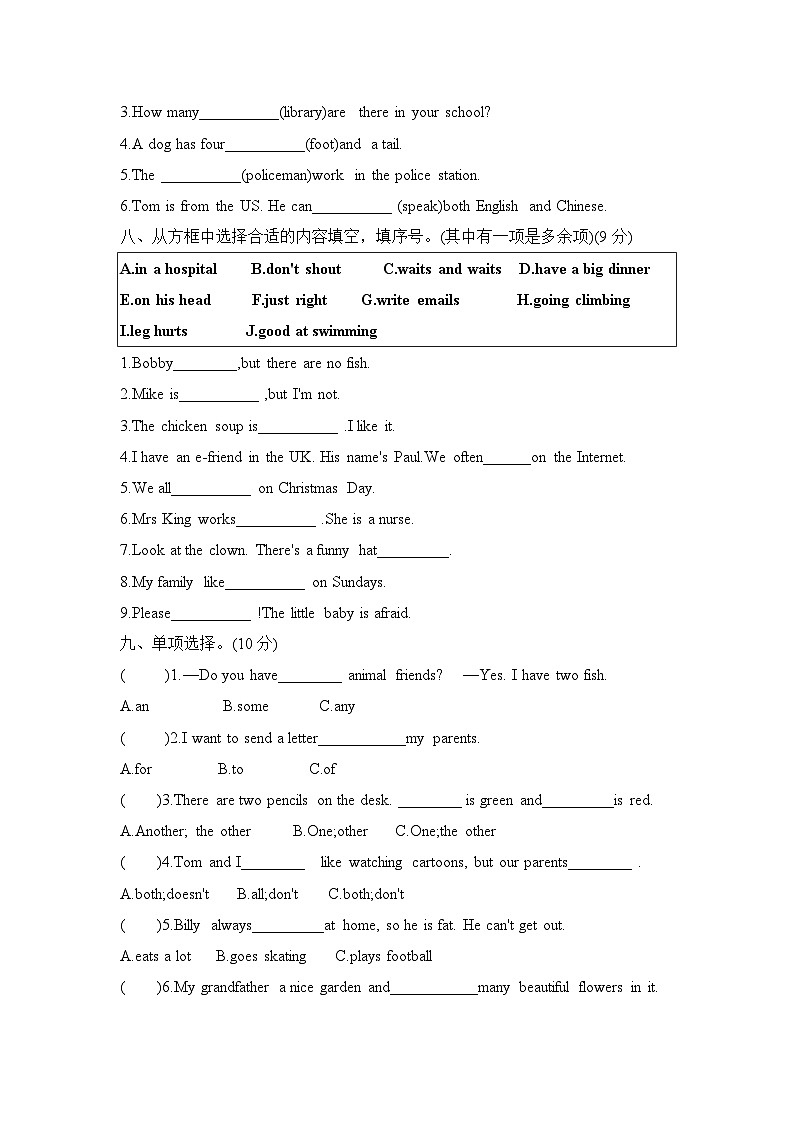 3.How many__________(library)are there in your school?

4.A dog has four__________(foot)and a tail.

5.The __________(policeman)work in the police station.

6.Tom is from the US. He can__________ (speak)both English and Chinese.

八、从方框中选择合适的内容填空，填序号。(其中有一项是多余项)(9 分)

A.in a hospital B.don't shout C.waits and waits D.have a big dinner
E.on his head F.just right G.write emails H.going climbing
I.leg hurts J.good at swimming

1.Bobby________,but there are no fish.

2.Mike is__________ ,but I'm not.

3.The chicken soup is__________ .I like it.

4.I have an e-friend in the UK. His name's Paul.We often______on the Internet.

5.We all__________ on Christmas Day.

6.Mrs King works__________ .She is a nurse.

7.Look at the clown. There's a funny hat_________.

8.My family like__________ on Sundays.

9.Please__________ !The little baby is afraid.

九、单项选择。(10 分)

( )1.—Do you have________ animal friends? —Yes. I have two fish.

A.an B.some C.any

( )2.I want to send a letter___________my parents.

A.for B.to C.of

( )3.There are two pencils on the desk. ________ is green and_________is red.

A.Another; the other B.One;other C.One;the other

( )4.Tom and I________ like watching cartoons, but our parents________ .

A.both;doesn't B.all;don't C.both;don't

( )5.Billy always_________at home, so he is fat. He can't get out.

A.eats a lot B.goes skating C.plays football

( )6.My grandfather a nice garden and___________many beautiful flowers in it.